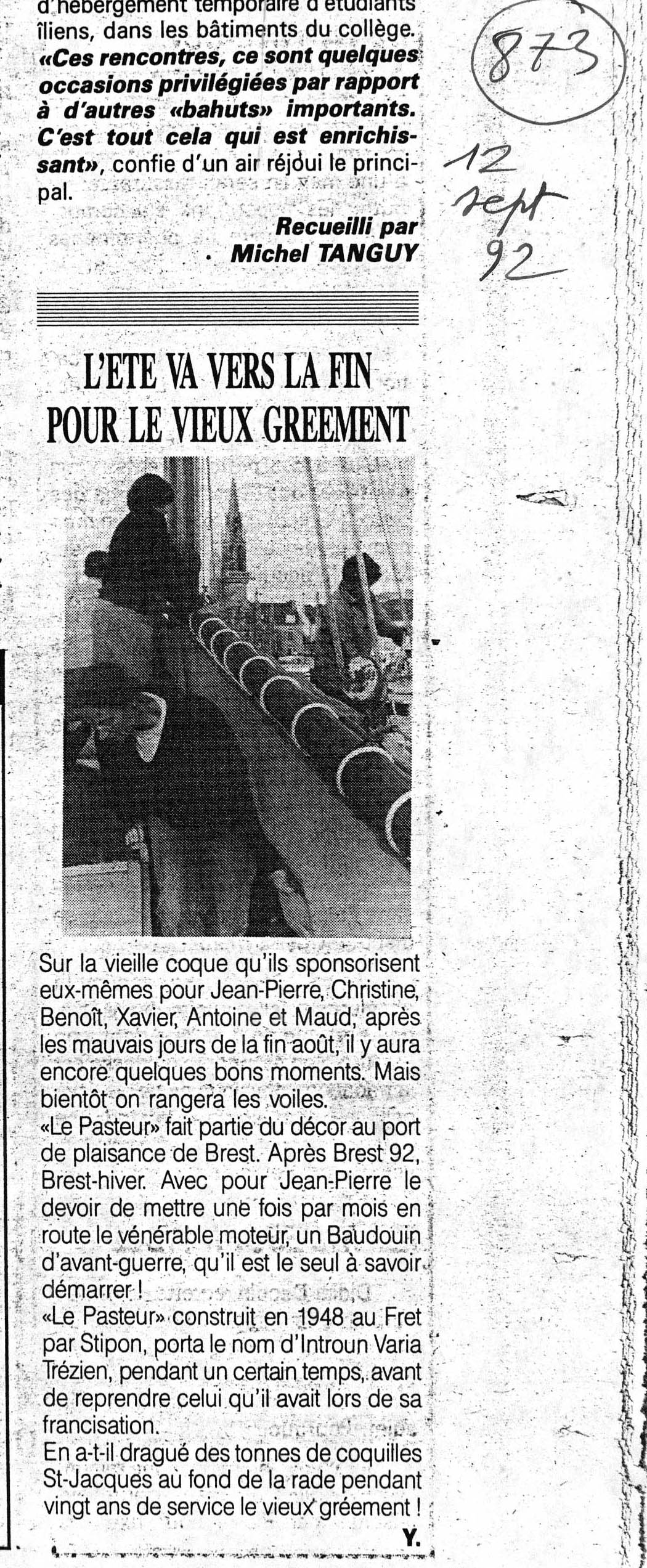 d'hébergement temporaire d'étudiants îliens, dans les bâtiments du collège. «Ces rencontres, ce sont quelques occasions privilégiées par rapport à d'autres «bahuts» importants. C'est tout cela qui est enrichissant», confie d'un air réjoui le principal.

Recueilli par
Michel TANGUY

873

12 sept 92

L'ETE VA VERS LA FIN POUR LE VIEUX GREEMENT

Sur la vieille coque qu'ils sponsorisent eux-mêmes pour Jean-Pierre, Christine, Benoît, Xavier, Antoine et Maud, après les mauvais jours de la fin août, il y aura encore quelques bons moments. Mais bientôt on rangera les voiles.
«Le Pasteur» fait partie du décor au port de plaisance de Brest. Après Brest 92, Brest-hiver. Avec pour Jean-Pierre le devoir de mettre une fois par mois en route le vénérable moteur, un Baudouin d'avant-guerre, qu'il est le seul à savoir démarrer !
«Le Pasteur» construit en 1948 au Fret par Stipon, porta le nom d'Introun Varia Trézien, pendant un certain temps, avant de reprendre celui qu'il avait lors de sa francisation.
En a-t-il dragué des tonnes de coquilles St-Jacques au fond de la rade pendant vingt ans de service le vieux gréement !
Y.